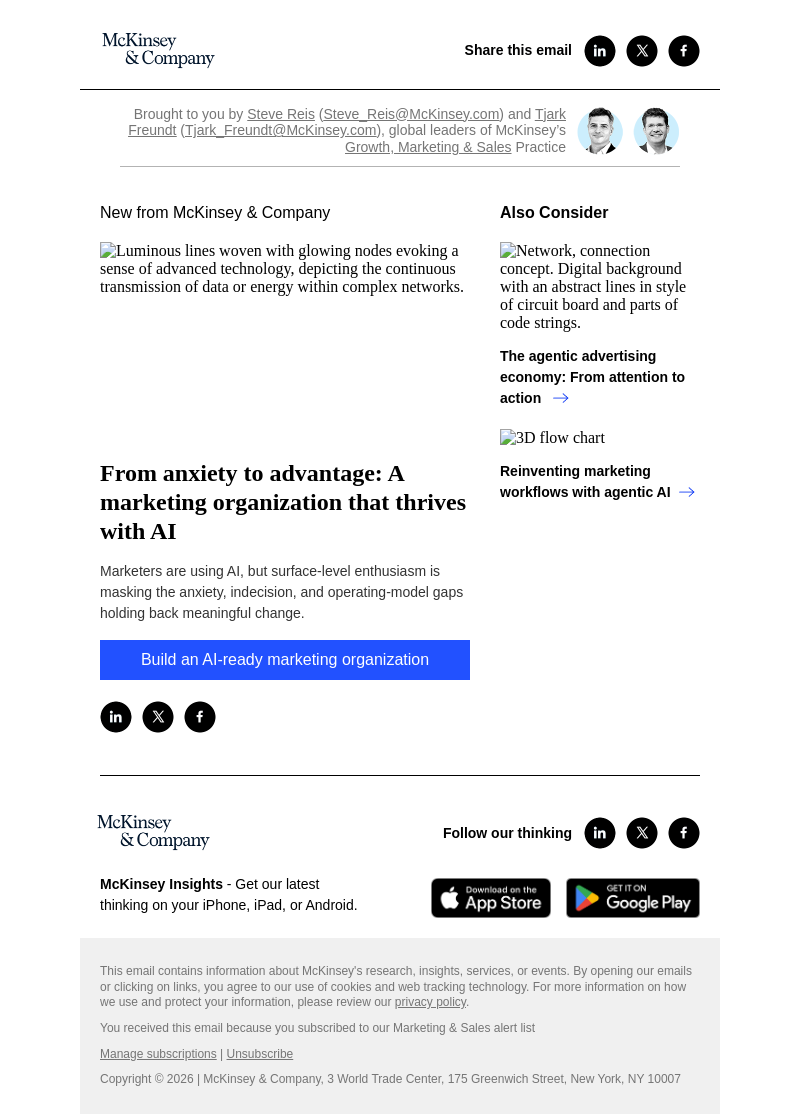 McKinsey & Company

Share this email

Brought to you by Steve Reis (Steve_Reis@McKinsey.com) and Tjark Freundt (Tjark_Freundt@McKinsey.com), global leaders of McKinsey's Growth, Marketing & Sales Practice

New from McKinsey & Company

Luminous lines woven with glowing nodes evoking a sense of advanced technology, depicting the continuous transmission of data or energy within complex networks.

From anxiety to advantage: A marketing organization that thrives with AI

Marketers are using AI, but surface-level enthusiasm is masking the anxiety, indecision, and operating-model gaps holding back meaningful change.

Build an AI-ready marketing organization

Also Consider

Network, connection concept. Digital background with an abstract lines in style of circuit board and parts of code strings.

The agentic advertising economy: From attention to action

3D flow chart

Reinventing marketing workflows with agentic AI

McKinsey & Company

Follow our thinking

McKinsey Insights - Get our latest thinking on your iPhone, iPad, or Android.

Download on the App Store

GET IT ON Google Play

This email contains information about McKinsey's research, insights, services, or events. By opening our emails or clicking on links, you agree to our use of cookies and web tracking technology. For more information on how we use and protect your information, please review our privacy policy.

You received this email because you subscribed to our Marketing & Sales alert list

Manage subscriptions | Unsubscribe

Copyright © 2026 | McKinsey & Company, 3 World Trade Center, 175 Greenwich Street, New York, NY 10007